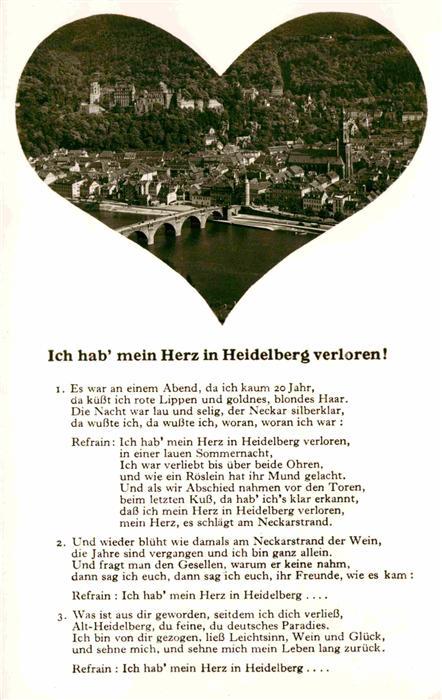 Ich hab' mein Herz in Heidelberg verloren!

1. Es war an einem Abend, da ich kaum 20 Jahr, da küßt ich rote Lippen und goldnes, blondes Haar. Die Nacht war lau und selig, der Neckar silberklar, da wußte ich, da wußte ich, woran, woran ich war :

Refrain : Ich hab' mein Herz in Heidelberg verloren, in einer lauen Sommernacht, Ich war verliebt bis über beide Ohren, und wie ein Röslein hat ihr Mund gelacht. Und als wir Abschied nahmen vor den Toren, beim letzten Kuß, da hab' ich's klar erkannt, daß ich mein Herz in Heidelberg verloren, mein Herz, es schlägt am Neckarstrand.

2. Und wieder blüht wie damals am Neckarstrand der Wein, die Jahre sind vergangen und ich bin ganz allein. Und fragt man den Gesellen, warum er keine nahm, dann sag ich euch, dann sag ich euch, ihr Freunde, wie es kam :

Refrain : Ich hab' mein Herz in Heidelberg . . . .

3. Was ist aus dir geworden, seitdem ich dich verließ, Alt-Heidelberg, du feine, du deutsches Paradies. Ich bin von dir gezogen, ließ Leichtsinn, Wein und Glück, und sehne mich, und sehne mich mein Leben lang zurück.

Refrain : Ich hab' mein Herz in Heidelberg . . . .